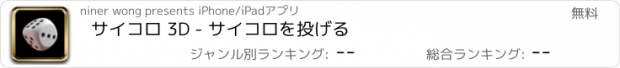 niner wong presents iPhone/iPadアプリ

無料

サイコロ 3D - サイコロを投げる

ジャンル別ランキング: --

総合ランキング: --